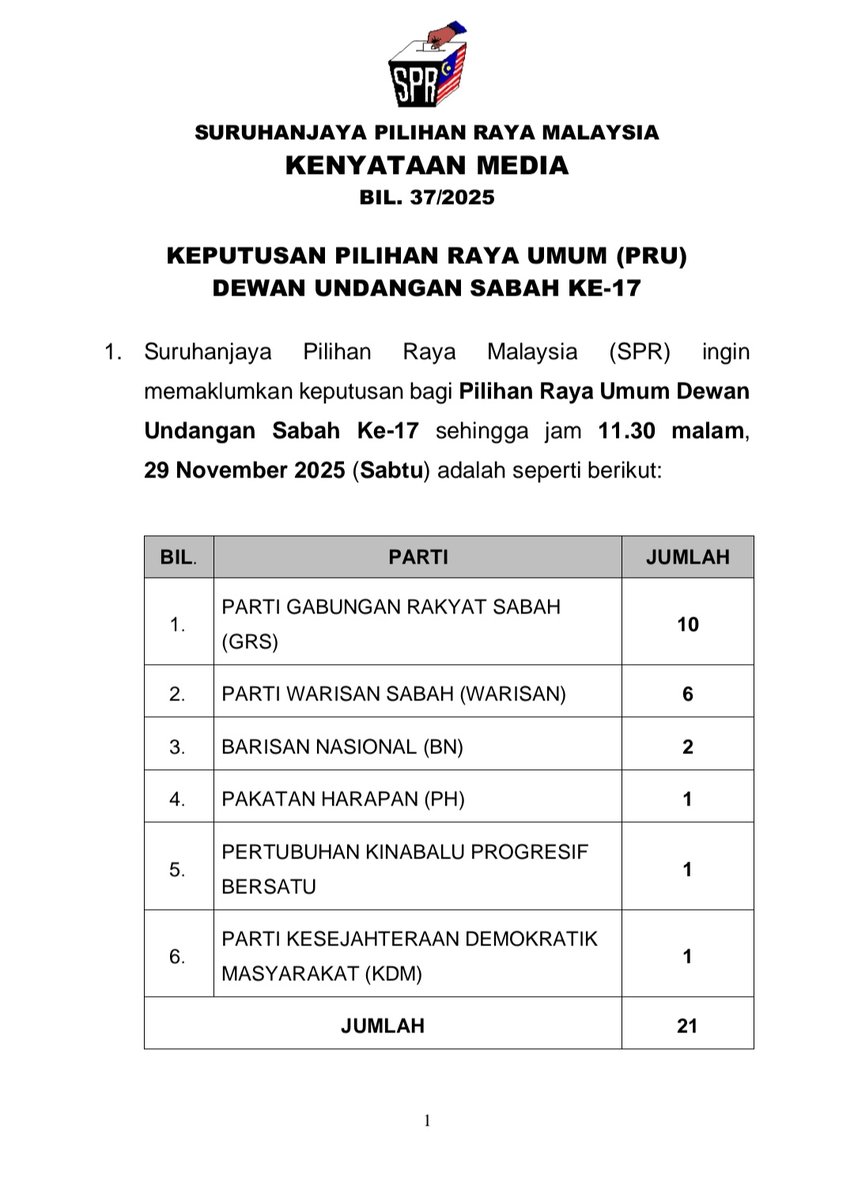 SPR

SURUHANJAYA PILIHAN RAYA MALAYSIA
KENYATAAN MEDIA
BIL. 37/2025

KEPUTUSAN PILIHAN RAYA UMUM (PRU)
DEWAN UNDANGAN SABAH KE-17

1. Suruhanjaya Pilihan Raya Malaysia (SPR) ingin memaklumkan keputusan bagi Pilihan Raya Umum Dewan Undangan Sabah Ke-17 sehingga jam 11.30 malam, 29 November 2025 (Sabtu) adalah seperti berikut:

| BIL. | PARTI | JUMLAH |
|---|---|---|
| 1. | PARTI GABUNGAN RAKYAT SABAH (GRS) | 10 |
| 2. | PARTI WARISAN SABAH (WARISAN) | 6 |
| 3. | BARISAN NASIONAL (BN) | 2 |
| 4. | PAKATAN HARAPAN (PH) | 1 |
| 5. | PERTUBUHAN KINABALU PROGRESIF BERSATU | 1 |
| 6. | PARTI KESEJAHTERAAN DEMOKRATIK MASYARAKAT (KDM) | 1 |
| JUMLAH | | 21 |

1